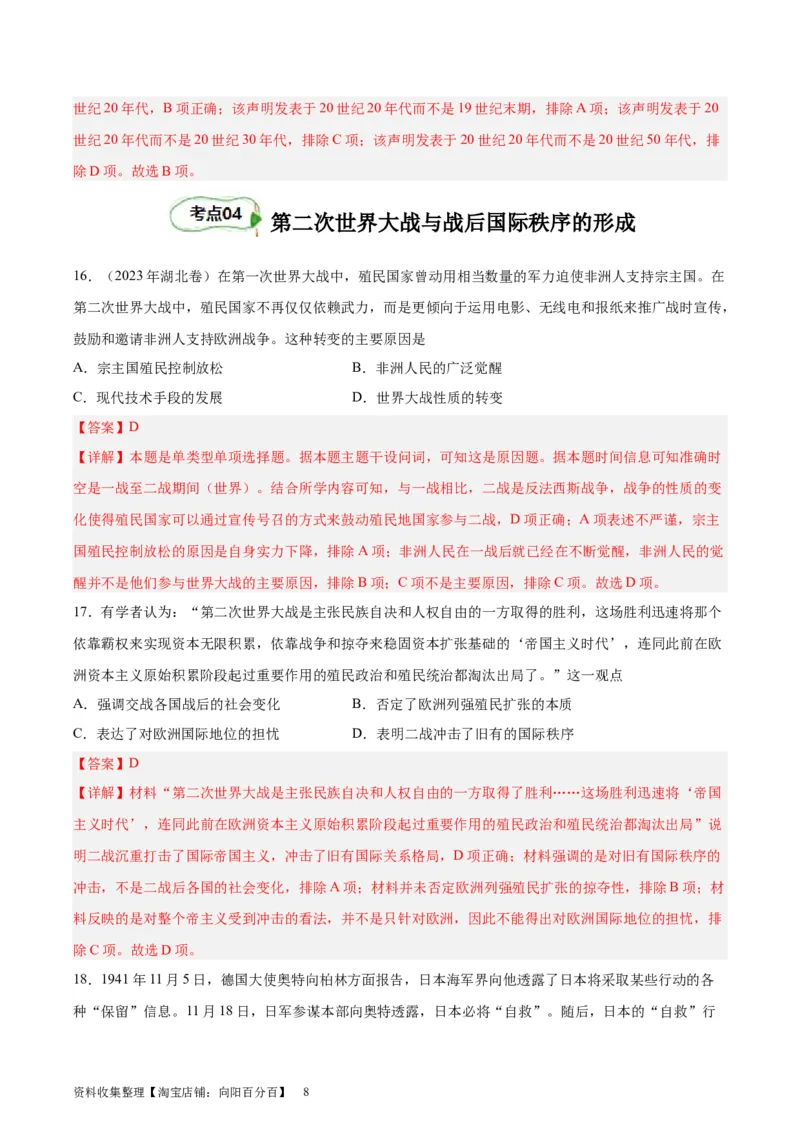 世纪20年代，B项正确；该声明发表于20世纪20年代而不是19世纪末期，排除A项；该声明发表于20世纪20年代而不是20世纪30年代，排除C项；该声明发表于20世纪20年代而不是20世纪50年代，排除D项。故选B项。

考点04 第二次世界大战与战后国际秩序的形成

16．（2023年湖北卷）在第一次世界大战中，殖民国家曾动用相当数量的军力迫使非洲人支持宗主国。在第二次世界大战中，殖民国家不再仅仅依赖武力，而是更倾向于运用电影、无线电和报纸来推广战时宣传，鼓励和邀请非洲人支持欧洲战争。这种转变的主要原因是

A．宗主国殖民控制放松
B．非洲人民的广泛觉醒
C．现代技术手段的发展
D．世界大战性质的转变

【答案】D

【详解】本题是单类型单项选择题。据本题主题干设问词，可知这是原因题。据本题时间信息可知准确时空是一战至二战期间（世界）。结合所学内容可知，与一战相比，二战是反法西斯战争，战争的性质的变化使得殖民国家可以通过宣传号召的方式来鼓动殖民地国家参与二战，D项正确；A项表述不严谨，宗主国殖民控制放松的原因是自身实力下降，排除A项；非洲人民在一战后就已经在不断觉醒，非洲人民的觉醒并不是他们参与世界大战的主要原因，排除B项；C项不是主要原因，排除C项。故选D项。

17．有学者认为：“第二次世界大战是主张民族自决和人权自由的一方取得的胜利，这场胜利迅速将那个依靠霸权来实现资本无限积累，依靠战争和掠夺来稳固资本扩张基础的‘帝国主义时代’，连同此前在欧洲资本主义原始积累阶段起过重要作用的殖民政治和殖民统治都淘汰出局了。”这一观点

A．强调交战各国战后的社会变化
B．否定了欧洲列强殖民扩张的本质
C．表达了对欧洲国际地位的担忧
D．表明二战冲击了旧有的国际秩序

【答案】D

【详解】材料“第二次世界大战是主张民族自决和人权自由的一方取得了胜利……这场胜利迅速将‘帝国主义时代’，连同此前在欧洲资本主义原始积累阶段起过重要作用的殖民政治和殖民统治都淘汰出局”说明二战沉重打击了国际帝国主义，冲击了旧有国际关系格局，D项正确；材料强调的是对旧有国际秩序的冲击，不是二战后各国的社会变化，排除A项；材料并未否定欧洲列强殖民扩张的掠夺性，排除B项；材料反映的是对整个帝主义受到冲击的看法，并不是只针对欧洲，因此不能得出对欧洲国际地位的担忧，排除C项。故选D项。

18．1941年11月5日，德国大使奥特向柏林方面报告，日本海军界向他透露了日本将采取某些行动的各种“保留”信息。11月18日，日军参谋本部向奥特透露，日本必将“自救”。随后，日本的“自救”行

资料收集整理【淘宝店铺：向阳百分百】 8